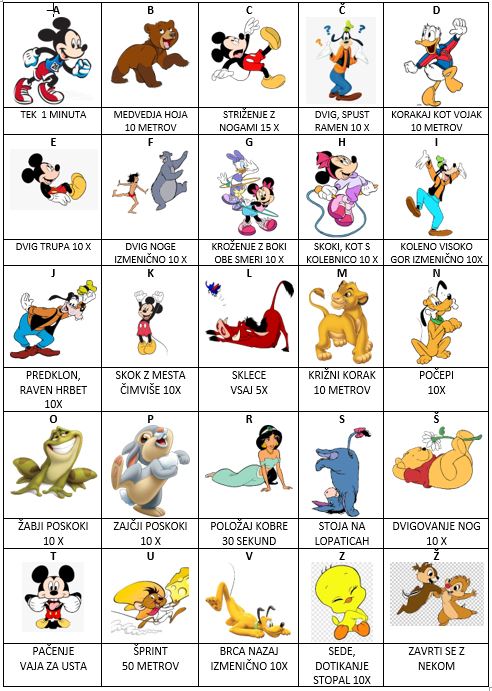 | A | B | C | Č | D |
|---|---|---|---|---|
| TEK 1 MINUTA | MEDVEDJA HOJA 10 METROV | STRIŽENJE Z NOGAMI 15 X | DVIG, SPUST RAMEN 10 X | KORAKAJ KOT VOJAK 10 METROV |
| E | F | G | H | I |
| DVIG TRUPA 10 X | DVIG NOGE IZMENIČNO 10 X | KROŽENJE Z BOKI OBE SMERI 10 X | SKOKI, KOT S KOLEBNICO 10 X | KOLENO VISOKO GOR IZMENIČNO 10X |
| J | K | L | M | N |
| PREDKLON, RAVEN HRBET 10X | SKOK Z MESTA ČIMVIŠE 10X | SKLECE VSAJ 5X | KRIŽNI KORAK 10 METROV | POČEPI 10X |
| O | P | R | S | Š |
| ŽABJI POSKOKI 10 X | ZAJČJI POSKOKI 10 X | POLOŽAJ KOBRE 30 SEKUND | STOJA NA LOPATICAH | DVIGOVANJE NOG 10 X |
| T | U | V | Z | Ž |
| PAČENJE VAJA ZA USTA | ŠPRINT 50 METROV | BRCA NAZAJ IZMENIČNO 10X | SEDE, DOTIKANJE STOPAL 10X | ZAVRTI SE Z NEKOM |